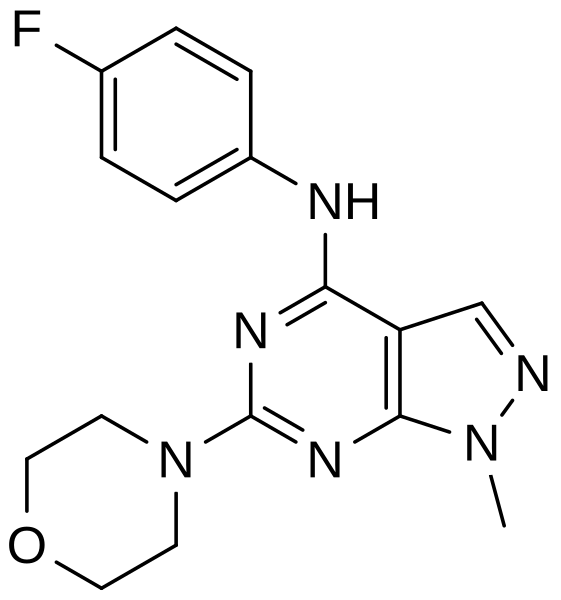 F
NH
N
N
N
N
N
O